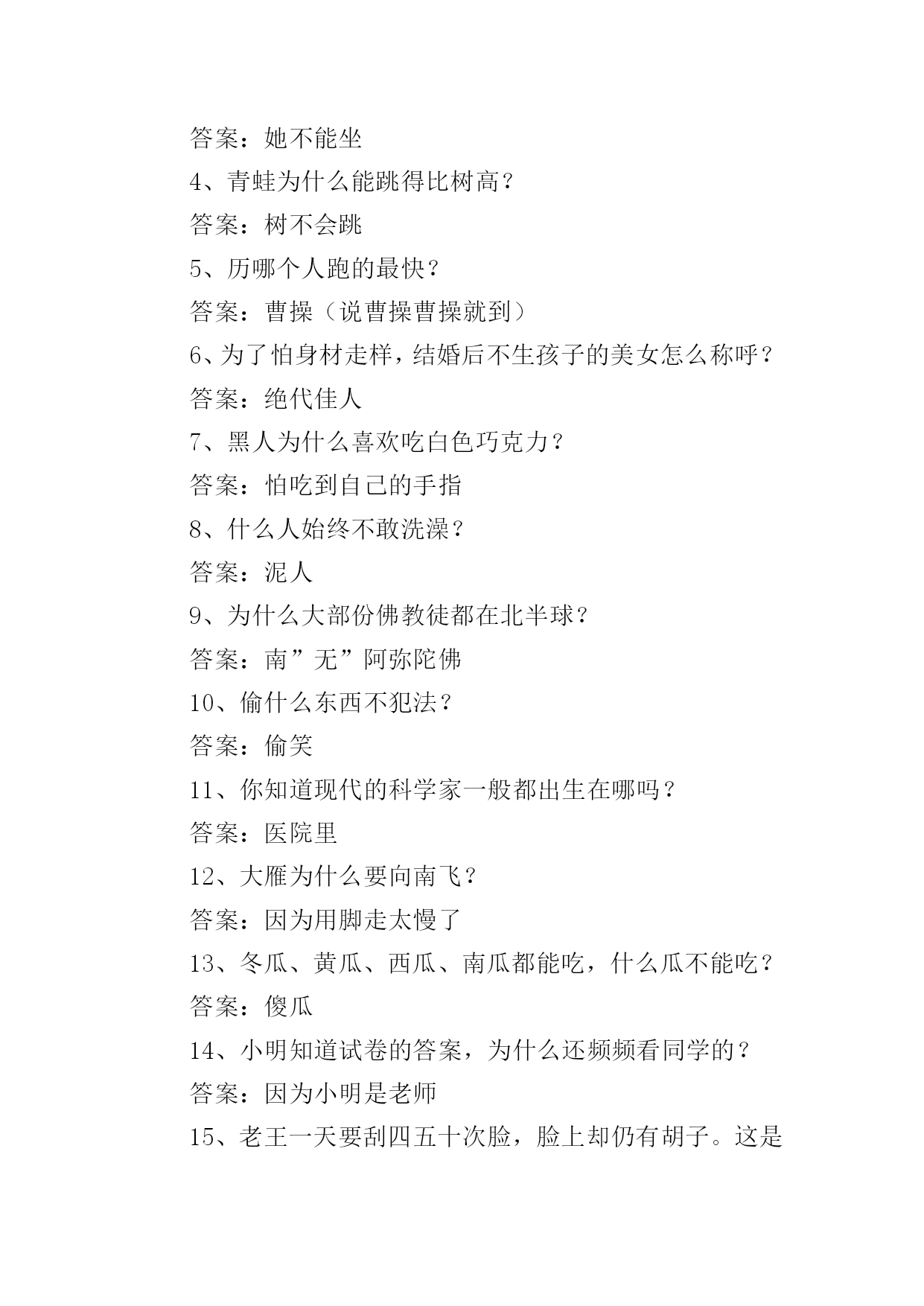 答案：她不能坐

4、青蛙为什么能跳得比树高？

答案：树不会跳

5、历哪个人跑的最快？

答案：曹操（说曹操曹操就到）

6、为了怕身材走样，结婚后不生孩子的美女怎么称呼？

答案：绝代佳人

7、黑人为什么喜欢吃白色巧克力？

答案：怕吃到自己的手指

8、什么人始终不敢洗澡？

答案：泥人

9、为什么大部份佛教徒都在北半球？

答案：南”无”阿弥陀佛

10、偷什么东西不犯法？

答案：偷笑

11、你知道现代的科学家一般都出生在哪吗？

答案：医院里

12、大雁为什么要向南飞？

答案：因为用脚走太慢了

13、冬瓜、黄瓜、西瓜、南瓜都能吃，什么瓜不能吃？

答案：傻瓜

14、小明知道试卷的答案，为什么还频频看同学的？

答案：因为小明是老师

15、老王一天要刮四五十次脸，脸上却仍有胡子。这是